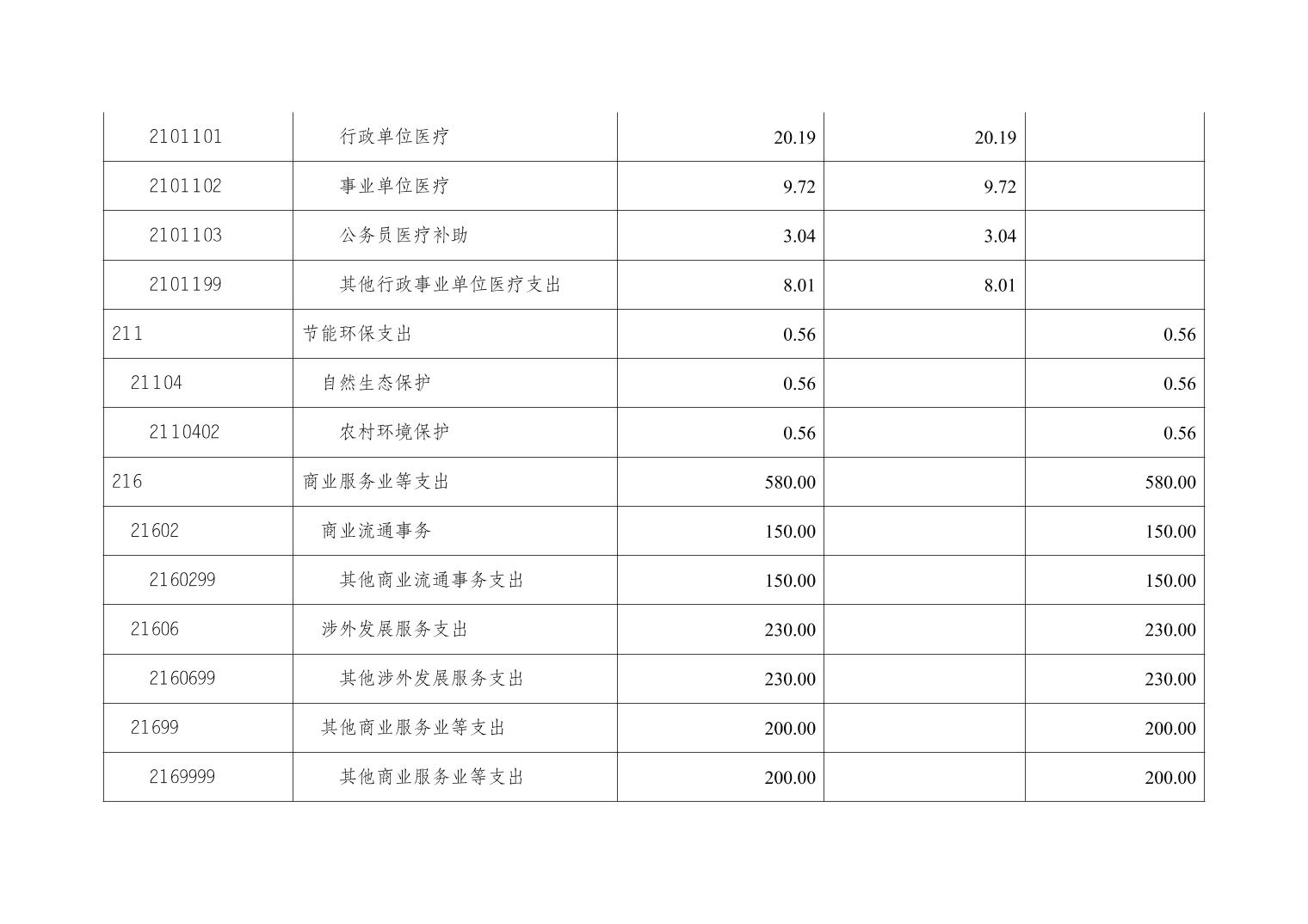 |  |  |  |  |  |
|---|---|---|---|---|
| 2101101 | 行政单位医疗 | 20.19 | 20.19 |  |
| 2101102 | 事业单位医疗 | 9.72 | 9.72 |  |
| 2101103 | 公务员医疗补助 | 3.04 | 3.04 |  |
| 2101199 | 其他行政事业单位医疗支出 | 8.01 | 8.01 |  |
| 211 | 节能环保支出 | 0.56 |  | 0.56 |
| 21104 | 自然生态保护 | 0.56 |  | 0.56 |
| 2110402 | 农村环境保护 | 0.56 |  | 0.56 |
| 216 | 商业服务业等支出 | 580.00 |  | 580.00 |
| 21602 | 商业流通事务 | 150.00 |  | 150.00 |
| 2160299 | 其他商业流通事务支出 | 150.00 |  | 150.00 |
| 21606 | 涉外发展服务支出 | 230.00 |  | 230.00 |
| 2160699 | 其他涉外发展服务支出 | 230.00 |  | 230.00 |
| 21699 | 其他商业服务业等支出 | 200.00 |  | 200.00 |
| 2169999 | 其他商业服务业等支出 | 200.00 |  | 200.00 |